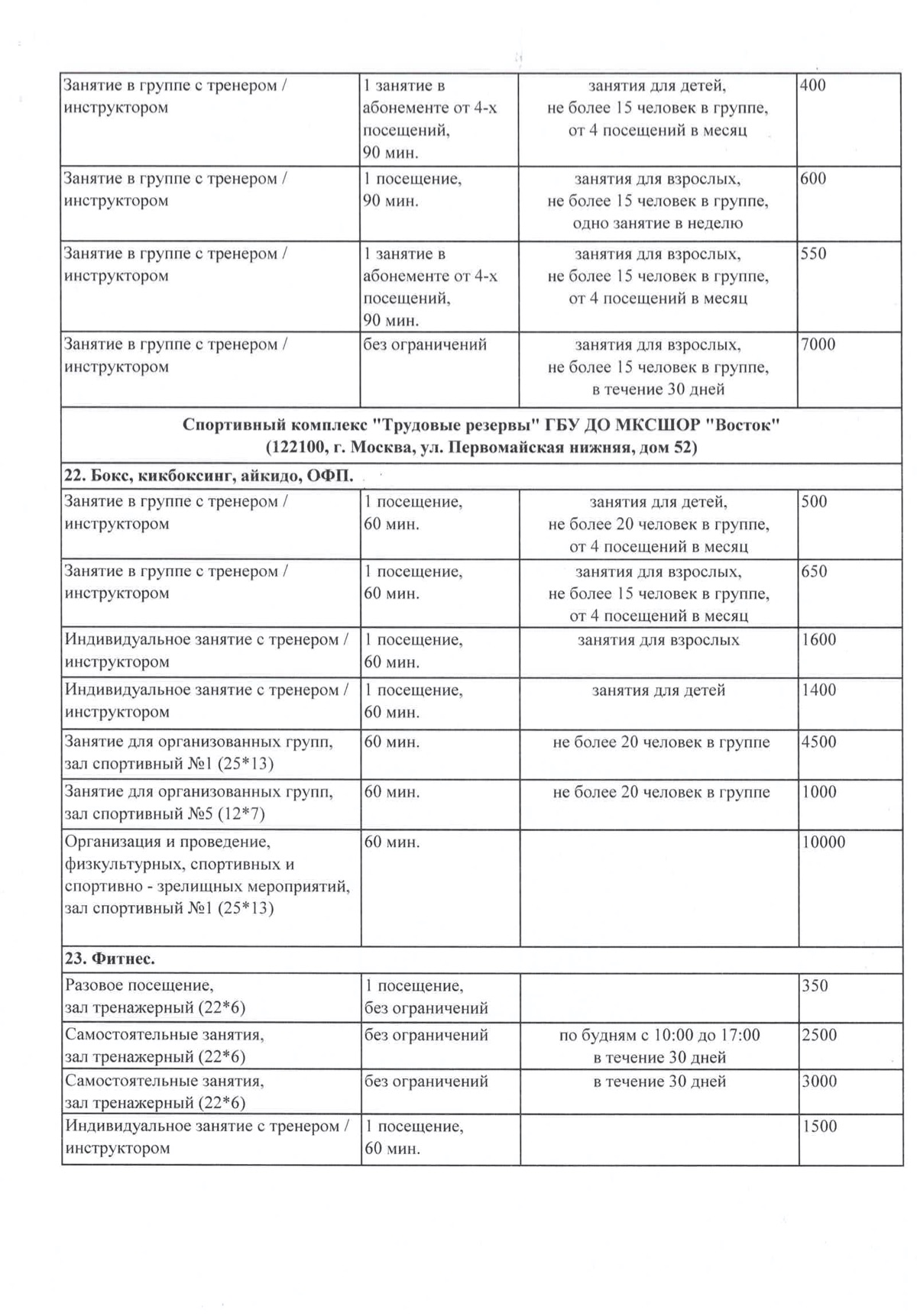 | | | | |
|---|---|---|---|
| Занятие в группе с тренером / инструктором | 1 занятие в абонементе от 4-х посещений, 90 мин. | занятия для детей, не более 15 человек в группе, от 4 посещений в месяц | 400 |
| Занятие в группе с тренером / инструктором | 1 посещение, 90 мин. | занятия для взрослых, не более 15 человек в группе, одно занятие в неделю | 600 |
| Занятие в группе с тренером / инструктором | 1 занятие в абонементе от 4-х посещений, 90 мин. | занятия для взрослых, не более 15 человек в группе, от 4 посещений в месяц | 550 |
| Занятие в группе с тренером / инструктором | без ограничений | занятия для взрослых, не более 15 человек в группе, в течение 30 дней | 7000 |
| Спортивный комплекс "Трудовые резервы" ГБУ ДО МКСШОР "Восток" (122100, г. Москва, ул. Первомайская нижняя, дом 52) | | | |
| 22. Бокс, кикбоксинг, айкидо, ОФП. | | | |
| Занятие в группе с тренером / инструктором | 1 посещение, 60 мин. | занятия для детей, не более 20 человек в группе, от 4 посещений в месяц | 500 |
| Занятие в группе с тренером / инструктором | 1 посещение, 60 мин. | занятия для взрослых, не более 15 человек в группе, от 4 посещений в месяц | 650 |
| Индивидуальное занятие с тренером / инструктором | 1 посещение, 60 мин. | занятия для взрослых | 1600 |
| Индивидуальное занятие с тренером / инструктором | 1 посещение, 60 мин. | занятия для детей | 1400 |
| Занятие для организованных групп, зал спортивный №1 (25*13) | 60 мин. | не более 20 человек в группе | 4500 |
| Занятие для организованных групп, зал спортивный №5 (12*7) | 60 мин. | не более 20 человек в группе | 1000 |
| Организация и проведение, физкультурных, спортивных и спортивно - зрелищных мероприятий, зал спортивный №1 (25*13) | 60 мин. | | 10000 |
| 23. Фитнес. | | | |
| Разовое посещение, зал тренажерный (22*6) | 1 посещение, без ограничений | | 350 |
| Самостоятельные занятия, зал тренажерный (22*6) | без ограничений | по будням с 10:00 до 17:00 в течение 30 дней | 2500 |
| Самостоятельные занятия, зал тренажерный (22*6) | без ограничений | в течение 30 дней | 3000 |
| Индивидуальное занятие с тренером / инструктором | 1 посещение, 60 мин. | | 1500 |